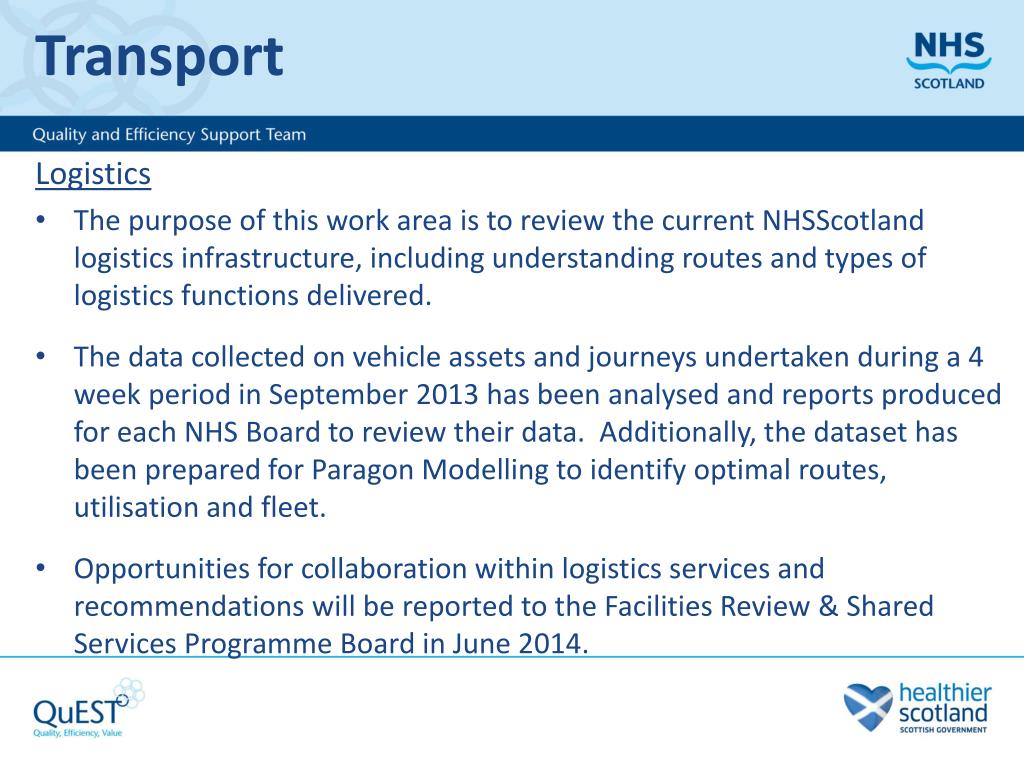 Transport

NHS SCOTLAND

Quality and Efficiency Support Team

Logistics

• The purpose of this work area is to review the current NHSScotland logistics infrastructure, including understanding routes and types of logistics functions delivered.

• The data collected on vehicle assets and journeys undertaken during a 4 week period in September 2013 has been analysed and reports produced for each NHS Board to review their data. Additionally, the dataset has been prepared for Paragon Modelling to identify optimal routes, utilisation and fleet.

• Opportunities for collaboration within logistics services and recommendations will be reported to the Facilities Review & Shared Services Programme Board in June 2014.

QuEST Quality, Efficiency, Value

healthier scotland SCOTTISH GOVERNMENT